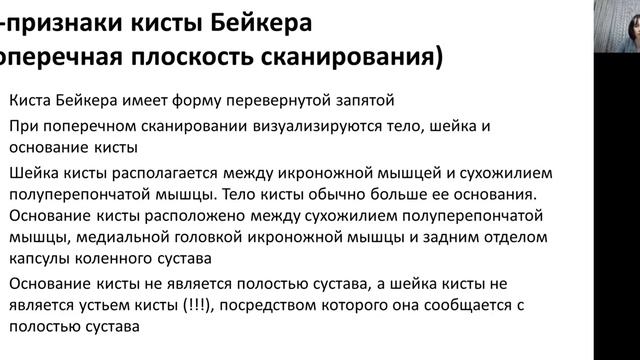 -признаки кисты Бейкера
оперечная плоскость сканирования)

Киста Бейкера имеет форму перевернутой запятой

При поперечном сканировании визуализируются тело, шейка и основание кисты

Шейка кисты располагается между икроножной мышцей и сухожилием полуперепончатой мышцы. Тело кисты обычно больше ее основания. Основание кисты расположено между сухожилием полуперепончатой мышцы, медиальной головкой икроножной мышцы и задним отделом капсулы коленного сустава

Основание кисты не является полостью сустава, а шейка кисты не является устьем кисты (!!!), посредством которого она сообщается с полостью сустава